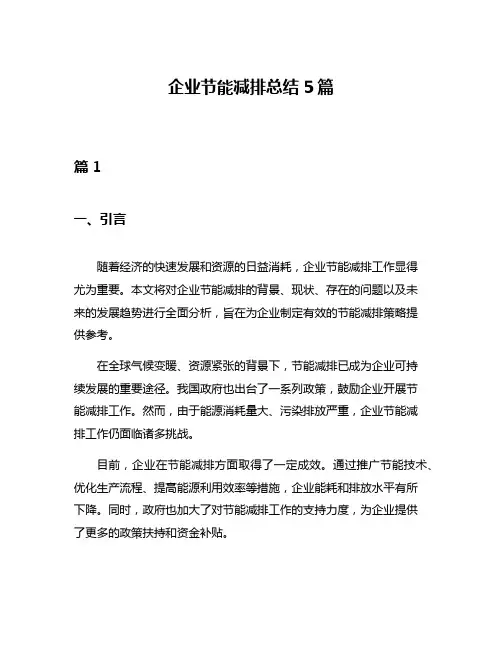 企业节能减排总结 5 篇

篇 1

一、引言

随着经济的快速发展和资源的日益消耗，企业节能减排工作显得尤为重要。本文将对企业节能减排的背景、现状、存在的问题以及未来的发展趋势进行全面分析，旨在为企业制定有效的节能减排策略提供参考。

在全球气候变暖、资源紧张的背景下，节能减排已成为企业可持续发展的重要途径。我国政府也出台了一系列政策，鼓励企业开展节能减排工作。然而，由于能源消耗量大、污染排放严重，企业节能减排工作仍面临诸多挑战。

目前，企业在节能减排方面取得了一定成效。通过推广节能技术、优化生产流程、提高能源利用效率等措施，企业能耗和排放水平有所下降。同时，政府也加大了对节能减排工作的支持力度，为企业提供了更多的政策扶持和资金补贴。